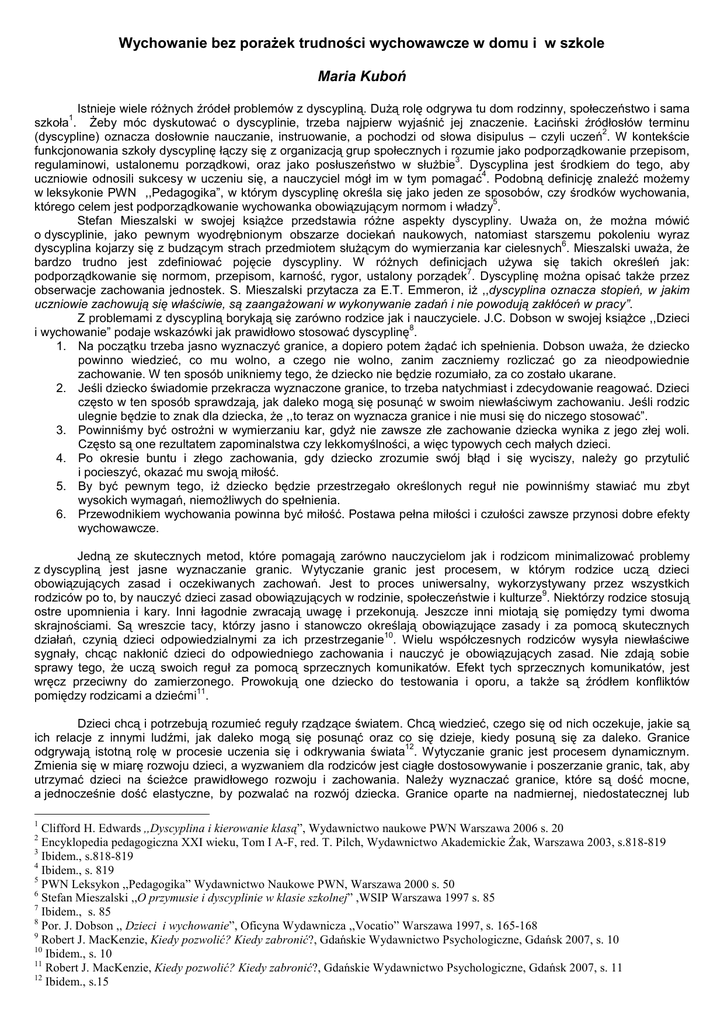 Wychowanie bez porażek trudności wychowawcze w domu i w szkole

Maria Kuboń

Istnieje wiele różnych źródeł problemów z dyscypliną. Dużą rolę odgrywa tu dom rodzinny, społeczeństwo i sama szkoła$^1$. Żeby móc dyskutować o dyscyplinie, trzeba najpierw wyjaśnić jej znaczenie. Łaciński źródłosłów terminu (dyscypline) oznacza dosłownie nauczanie, instruowanie, a pochodzi od słowa disipulus – czyli uczeń$^2$. W kontekście funkcjonowania szkoły dyscyplinę łączy się z organizacją grup społecznych i rozumie jako podporządkowanie przepisom, regulaminowi, ustalonemu porządkowi, oraz jako posłuszeństwo w służbie$^3$. Dyscyplina jest środkiem do tego, aby uczniowie odnosili sukcesy w uczeniu się, a nauczyciel mógł im w tym pomagać$^4$. Podobną definicję znaleźć możemy w leksykonie PWN ,,Pedagogika", w którym dyscyplinę określa się jako jeden ze sposobów, czy środków wychowania, którego celem jest podporządkowanie wychowanka obowiązującym normom i władzy$^5$.

Stefan Mieszalski w swojej książce przedstawia różne aspekty dyscypliny. Uważa on, że można mówić o dyscyplinie, jako pewnym wyodrębnionym obszarze dociekań naukowych, natomiast starszemu pokoleniu wyraz dyscyplina kojarzy się z budzącym strach przedmiotem służącym do wymierzania kar cielesnych$^6$. Mieszalski uważa, że bardzo trudno jest zdefiniować pojęcie dyscypliny. W różnych definicjach używa się takich określeń jak: podporządkowanie się normom, przepisom, karność, rygor, ustalony porządek$^7$. Dyscyplinę można opisać także przez obserwacje zachowania jednostek. S. Mieszalski przytacza za E.T. Emmeron, iż ,,dyscyplina oznacza stopień, w jakim uczniowie zachowują się właściwie, są zaangażowani w wykonywanie zadań i nie powodują zakłóceń w pracy".

Z problemami z dyscypliną borykają się zarówno rodzice jak i nauczyciele. J.C. Dobson w swojej książce ,,Dzieci i wychowanie" podaje wskazówki jak prawidłowo stosować dyscyplinę$^8$.
1. Na początku trzeba jasno wyznaczyć granice, a dopiero potem żądać ich spełnienia. Dobson uważa, że dziecko powinno wiedzieć, co mu wolno, a czego nie wolno, zanim zaczniemy rozliczać go za nieodpowiednie zachowanie. W ten sposób unikniemy tego, że dziecko nie będzie rozumiało, za co zostało ukarane.
2. Jeśli dziecko świadomie przekracza wyznaczone granice, to trzeba natychmiast i zdecydowanie reagować. Dzieci często w ten sposób sprawdzają, jak daleko mogą się posunąć w swoim niewłaściwym zachowaniu. Jeśli rodzic ulegnie będzie to znak dla dziecka, że ,,to teraz on wyznacza granice i nie musi się do niczego stosować".
3. Powinniśmy być ostrożni w wymierzaniu kar, gdyż nie zawsze złe zachowanie dziecka wynika z jego złej woli. Często są one rezultatem zapominalstwa czy lekkomyślności, a więc typowych cech małych dzieci.
4. Po okresie buntu i złego zachowania, gdy dziecko zrozumie swój błąd i się wyciszy, należy go przytulić i pocieszyć, okazać mu swoją miłość.
5. By być pewnym tego, iż dziecko będzie przestrzegało określonych reguł nie powinniśmy stawiać mu zbyt wysokich wymagań, niemożliwych do spełnienia.
6. Przewodnikiem wychowania powinna być miłość. Postawa pełna miłości i czułości zawsze przynosi dobre efekty wychowawcze.

Jedną ze skutecznych metod, które pomagają zarówno nauczycielom jak i rodzicom minimalizować problemy z dyscypliną jest jasne wyznaczanie granic. Wytyczanie granic jest procesem, w którym rodzice uczą dzieci obowiązujących zasad i oczekiwanych zachowań. Jest to proces uniwersalny, wykorzystywany przez wszystkich rodziców po to, by nauczyć dzieci zasad obowiązujących w rodzinie, społeczeństwie i kulturze$^9$. Niektórzy rodzice stosują ostre upomnienia i kary. Inni łagodnie zwracają uwagę i przekonują. Jeszcze inni miotają się pomiędzy tymi dwoma skrajnościami. Są wreszcie tacy, którzy jasno i stanowczo określają obowiązujące zasady i za pomocą skutecznych działań, czynią dzieci odpowiedzialnymi za ich przestrzeganie$^{10}$. Wielu współczesnych rodziców wysyła niewłaściwe sygnały, chcąc nakłonić dzieci do odpowiedniego zachowania i nauczyć je obowiązujących zasad. Nie zdają sobie sprawy tego, że uczą swoich reguł za pomocą sprzecznych komunikatów. Efekt tych sprzecznych komunikatów, jest wręcz przeciwny do zamierzonego. Prowokują one dziecko do testowania i oporu, a także są źródłem konfliktów pomiędzy rodzicami a dziećmi$^{11}$.

Dzieci chcą i potrzebują rozumieć reguły rządzące światem. Chcą wiedzieć, czego się od nich oczekuje, jakie są ich relacje z innymi ludźmi, jak daleko mogą się posunąć oraz co się dzieje, kiedy posuną się za daleko. Granice odgrywają istotną rolę w procesie uczenia się i odkrywania świata$^{12}$. Wytyczanie granic jest procesem dynamicznym. Zmienia się w miarę rozwoju dzieci, a wyzwaniem dla rodziców jest ciągłe dostosowywanie i poszerzanie granic, tak, aby utrzymać dzieci na ścieżce prawidłowego rozwoju i zachowania. Należy wyznaczać granice, które są dość mocne, a jednocześnie dość elastyczne, by pozwalać na rozwój dziecka. Granice oparte na nadmiernej, niedostatecznej lub

$^1$ Clifford H. Edwards ,,Dyscyplina i kierowanie klasą", Wydawnictwo naukowe PWN Warszawa 2006 s. 20
$^2$ Encyklopedia pedagogiczna XXI wieku, Tom I A-F, red. T. Pilch, Wydawnictwo Akademickie Żak, Warszawa 2003, s.818-819
$^3$ Ibidem., s.818-819
$^4$ Ibidem., s. 819
$^5$ PWN Leksykon ,,Pedagogika" Wydawnictwo Naukowe PWN, Warszawa 2000 s. 50
$^6$ Stefan Mieszalski ,,O przymusie i dyscyplinie w klasie szkolnej" ,WSIP Warszawa 1997 s. 85
$^7$ Ibidem., s. 85
$^8$ Por. J. Dobson ,, Dzieci i wychowanie", Oficyna Wydawnicza ,,Vocatio" Warszawa 1997, s. 165-168
$^9$ Robert J. MacKenzie, Kiedy pozwolić? Kiedy zabronić?, Gdańskie Wydawnictwo Psychologiczne, Gdańsk 2007, s. 10
$^{10}$ Ibidem., s. 10
$^{11}$ Robert J. MacKenzie, Kiedy pozwolić? Kiedy zabronić?, Gdańskie Wydawnictwo Psychologiczne, Gdańsk 2007, s. 11
$^{12}$ Ibidem., s.15